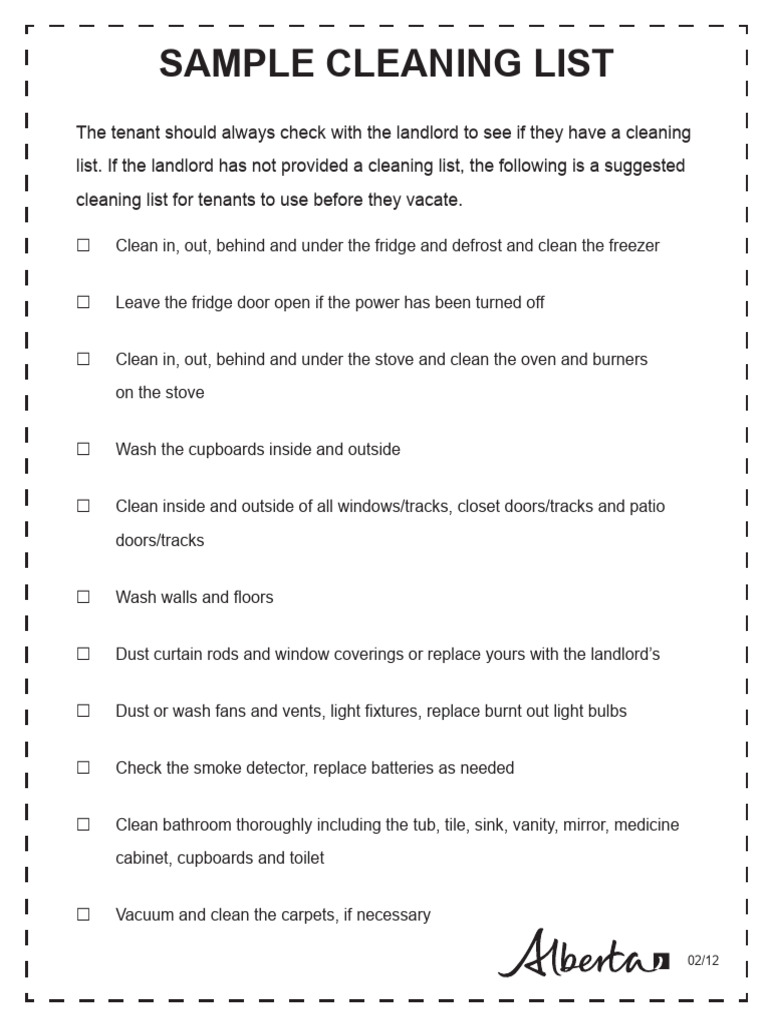 SAMPLE CLEANING LIST

The tenant should always check with the landlord to see if they have a cleaning list. If the landlord has not provided a cleaning list, the following is a suggested cleaning list for tenants to use before they vacate.

☐ Clean in, out, behind and under the fridge and defrost and clean the freezer

☐ Leave the fridge door open if the power has been turned off

☐ Clean in, out, behind and under the stove and clean the oven and burners on the stove

☐ Wash the cupboards inside and outside

☐ Clean inside and outside of all windows/tracks, closet doors/tracks and patio doors/tracks

☐ Wash walls and floors

☐ Dust curtain rods and window coverings or replace yours with the landlord's

☐ Dust or wash fans and vents, light fixtures, replace burnt out light bulbs

☐ Check the smoke detector, replace batteries as needed

☐ Clean bathroom thoroughly including the tub, tile, sink, vanity, mirror, medicine cabinet, cupboards and toilet

☐ Vacuum and clean the carpets, if necessary

Alberta 02/12